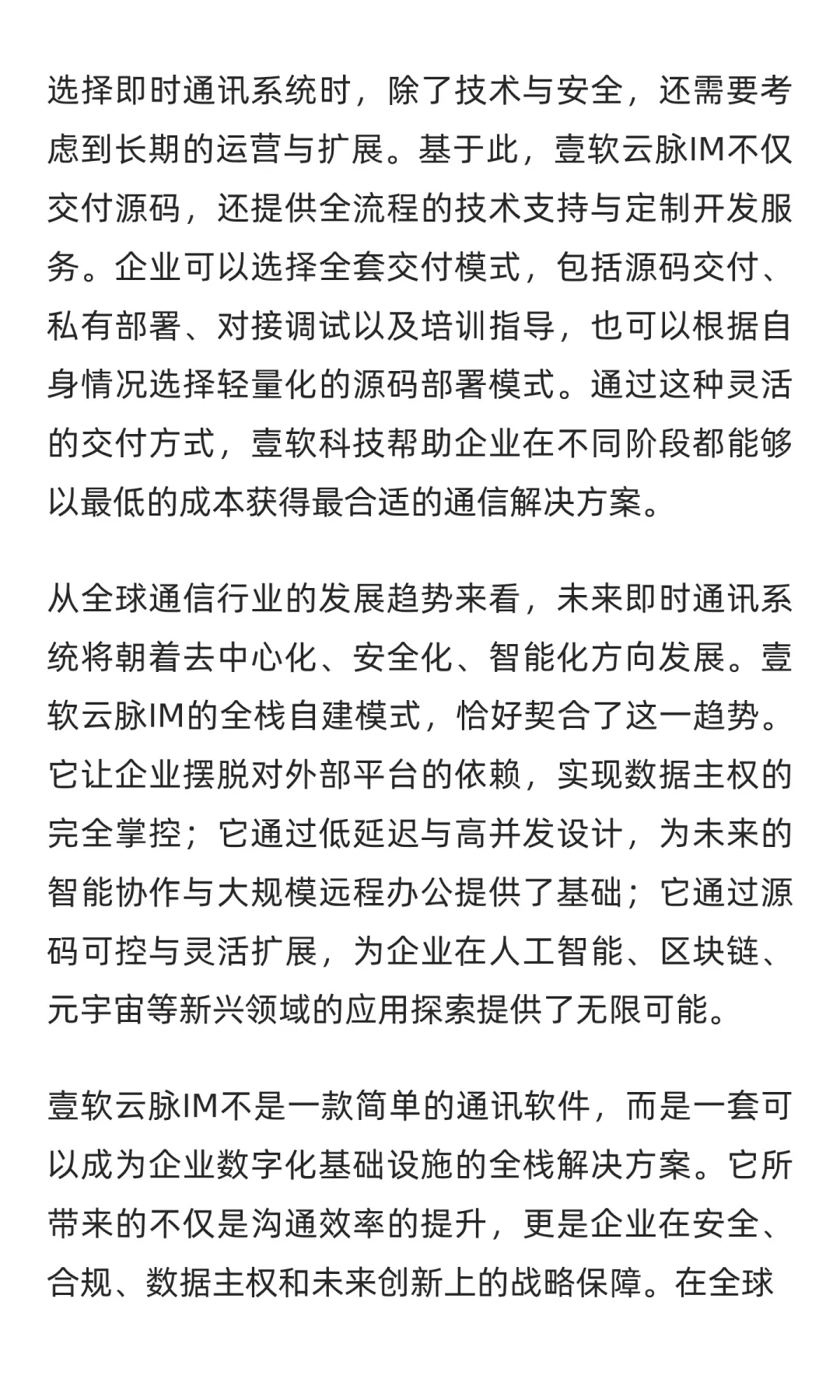 选择即时通讯系统时，除了技术与安全，还需要考虑到长期的运营与扩展。基于此，壹软云脉IM不仅交付源码，还提供全流程的技术支持与定制开发服务。企业可以选择全套交付模式，包括源码交付、私有部署、对接调试以及培训指导，也可以根据自身情况选择轻量化的源码部署模式。通过这种灵活的交付方式，壹软科技帮助企业在不同阶段都能够以最低的成本获得最合适的通信解决方案。

从全球通信行业的发展趋势来看，未来即时通讯系统将朝着去中心化、安全化、智能化方向发展。壹软云脉IM的全栈自建模式，恰好契合了这一趋势。它让企业摆脱对外部平台的依赖，实现数据主权的完全掌控；它通过低延迟与高并发设计，为未来的智能协作与大规模远程办公提供了基础；它通过源码可控与灵活扩展，为企业在人工智能、区块链、元宇宙等新兴领域的应用探索提供了无限可能。

壹软云脉IM不是一款简单的通讯软件，而是一套可以成为企业数字化基础设施的全栈解决方案。它所带来的不仅是沟通效率的提升，更是企业在安全、合规、数据主权和未来创新上的战略保障。在全球